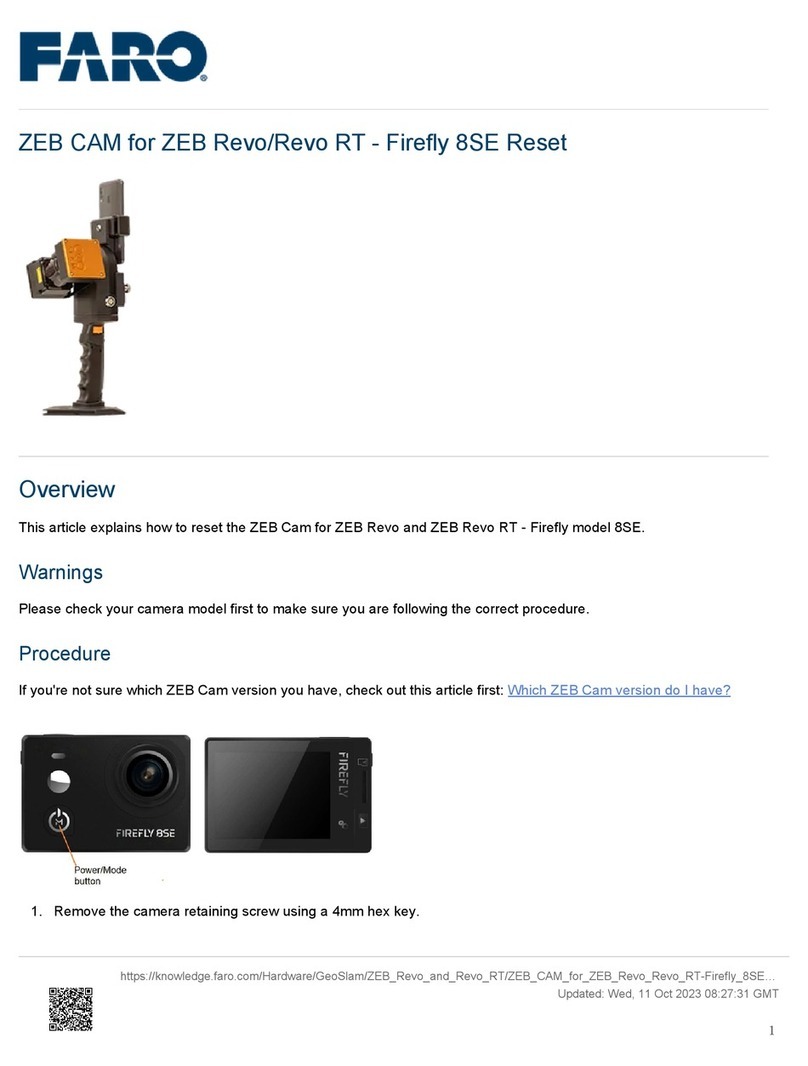 FARO

ZEB CAM for ZEB Revo/Revo RT - Firefly 8SE Reset

Overview

This article explains how to reset the ZEB Cam for ZEB Revo and ZEB Revo RT - Firefly model 8SE.

Warnings

Please check your camera model first to make sure you are following the correct procedure.

Procedure

If you're not sure which ZEB Cam version you have, check out this article first: Which ZEB Cam version do I have?

FIREFLY 8SE

FIREFLY

Power/Mode button

1. Remove the camera retaining screw using a 4mm hex key.

https://knowledge.faro.com/Hardware/GeoSlam/ZEB_Revo_and_Revo_RT/ZEB_CAM_for_ZEB_Revo_Revo_RT-Firefly_8SE...
Updated: Wed, 11 Oct 2023 08:27:31 GMT

1